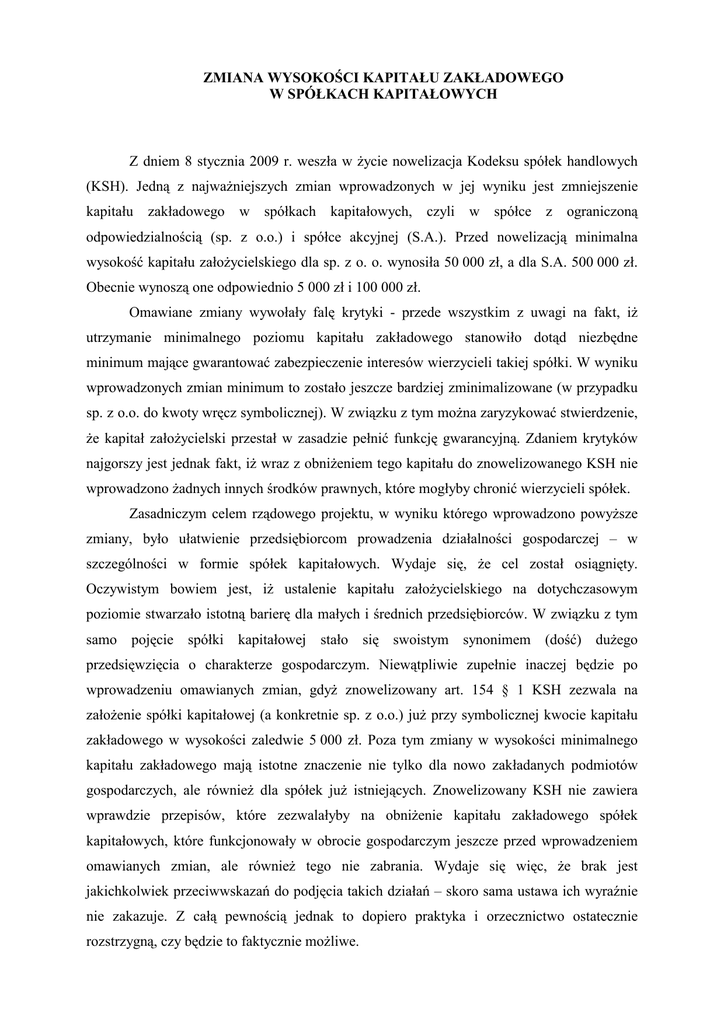 ZMIANA WYSOKOŚCI KAPITAŁU ZAKŁADOWEGO
W SPÓŁKACH KAPITAŁOWYCH

Z dniem 8 stycznia 2009 r. weszła w życie nowelizacja Kodeksu spółek handlowych (KSH). Jedną z najważniejszych zmian wprowadzonych w jej wyniku jest zmniejszenie kapitału zakładowego w spółkach kapitałowych, czyli w spółce z ograniczoną odpowiedzialnością (sp. z o.o.) i spółce akcyjnej (S.A.). Przed nowelizacją minimalna wysokość kapitału założycielskiego dla sp. z o. o. wynosiła 50 000 zł, a dla S.A. 500 000 zł. Obecnie wynoszą one odpowiednio 5 000 zł i 100 000 zł.

Omawiane zmiany wywołały falę krytyki - przede wszystkim z uwagi na fakt, iż utrzymanie minimalnego poziomu kapitału zakładowego stanowiło dotąd niezbędne minimum mające gwarantować zabezpieczenie interesów wierzycieli takiej spółki. W wyniku wprowadzonych zmian minimum to zostało jeszcze bardziej zminimalizowane (w przypadku sp. z o.o. do kwoty wręcz symbolicznej). W związku z tym można zaryzykować stwierdzenie, że kapitał założycielski przestał w zasadzie pełnić funkcję gwarancyjną. Zdaniem krytyków najgorszy jest jednak fakt, iż wraz z obniżeniem tego kapitału do znowelizowanego KSH nie wprowadzono żadnych innych środków prawnych, które mogłyby chronić wierzycieli spółek.

Zasadniczym celem rządowego projektu, w wyniku którego wprowadzono powyższe zmiany, było ułatwienie przedsiębiorcom prowadzenia działalności gospodarczej – w szczególności w formie spółek kapitałowych. Wydaje się, że cel został osiągnięty. Oczywistym bowiem jest, iż ustalenie kapitału założycielskiego na dotychczasowym poziomie stwarzało istotną barierę dla małych i średnich przedsiębiorców. W związku z tym samo pojęcie spółki kapitałowej stało się swoistym synonimem (dość) dużego przedsięwzięcia o charakterze gospodarczym. Niewątpliwie zupełnie inaczej będzie po wprowadzeniu omawianych zmian, gdyż znowelizowany art. 154 § 1 KSH zezwala na założenie spółki kapitałowej (a konkretnie sp. z o.o.) już przy symbolicznej kwocie kapitału zakładowego w wysokości zaledwie 5 000 zł. Poza tym zmiany w wysokości minimalnego kapitału zakładowego mają istotne znaczenie nie tylko dla nowo zakładanych podmiotów gospodarczych, ale również dla spółek już istniejących. Znowelizowany KSH nie zawiera wprawdzie przepisów, które zezwalałyby na obniżenie kapitału zakładowego spółek kapitałowych, które funkcjonowały w obrocie gospodarczym jeszcze przed wprowadzeniem omawianych zmian, ale również tego nie zabrania. Wydaje się więc, że brak jest jakichkolwiek przeciwwskazań do podjęcia takich działań – skoro sama ustawa ich wyraźnie nie zakazuje. Z całą pewnością jednak to dopiero praktyka i orzecznictwo ostatecznie rozstrzygną, czy będzie to faktycznie możliwe.